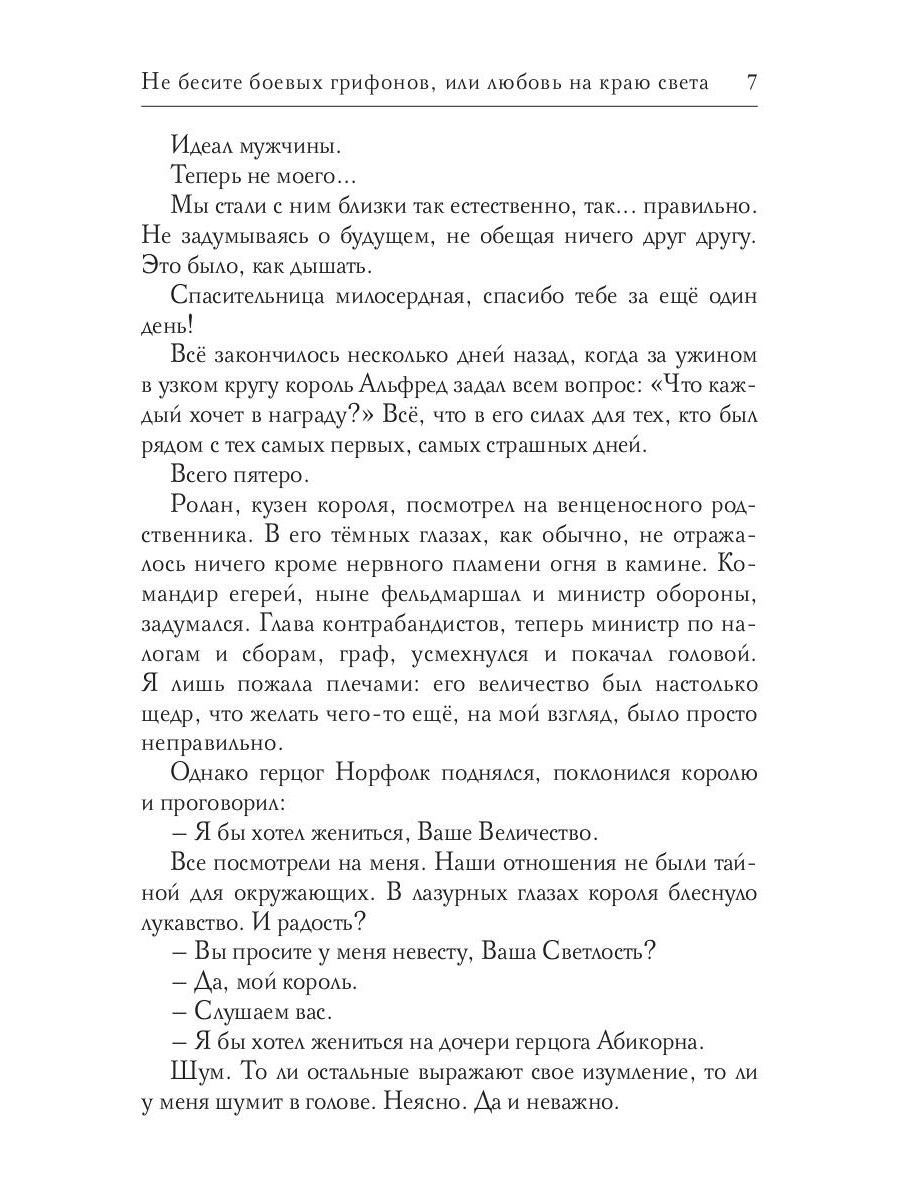 Не бесите боевых грифонов, или любовь на краю света 7

Идеал мужчины.

Теперь не моего...

Мы стали с ним близки так естественно, так... правильно. Не задумываясь о будущем, не обещая ничего друг другу. Это было, как дышать.

Спасительница милосердная, спасибо тебе за ещё один день!

Всё закончилось несколько дней назад, когда за ужином в узком кругу король Альфред задал всем вопрос: «Что каждый хочет в награду?» Всё, что в его силах для тех, кто был рядом с тех самых первых, самых страшных дней.

Всего пятеро.

Ролан, кузен короля, посмотрел на венценосного родственника. В его тёмных глазах, как обычно, не отражалось ничего кроме нервного пламени огня в камине. Командир егерей, ныне фельдмаршал и министр обороны, задумался. Глава контрабандистов, теперь министр по налогам и сборам, граф, усмехнулся и покачал головой. Я лишь пожала плечами: его величество был настолько щедр, что желать чего-то ещё, на мой взгляд, было просто неправильно.

Однако герцог Норфолк поднялся, поклонился королю и проговорил:

– Я бы хотел жениться, Ваше Величество.

Все посмотрели на меня. Наши отношения не были тайной для окружающих. В лазурных глазах короля блеснуло лукавство. И радость?

– Вы просите у меня невесту, Ваша Светлость?

– Да, мой король.

– Слушаем вас.

– Я бы хотел жениться на дочери герцога Абикорна.

Шум. То ли остальные выражают свое изумление, то ли у меня шумит в голове. Неясно. Да и неважно.